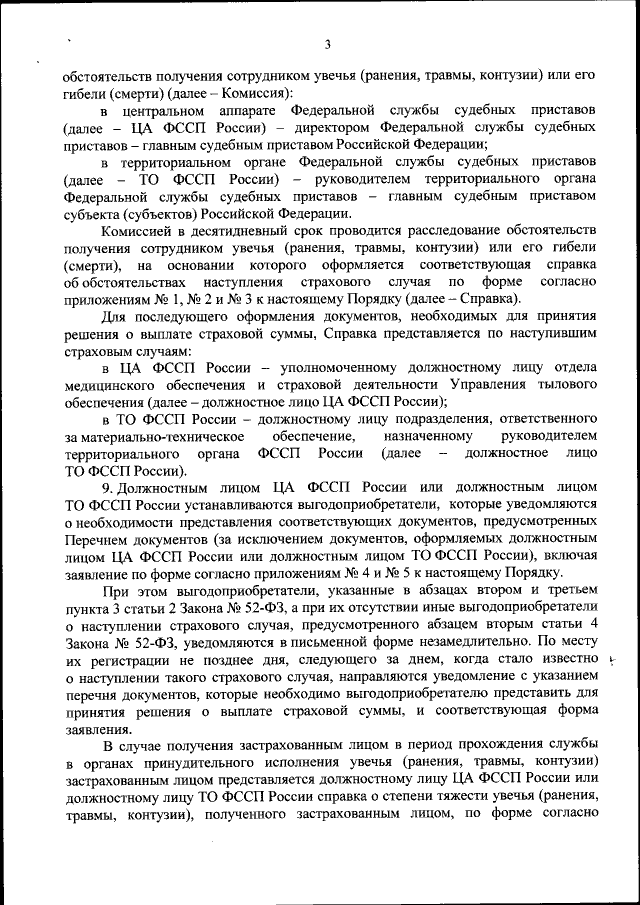 3

обстоятельств получения сотрудником увечья (ранения, травмы, контузии) или его гибели (смерти) (далее – Комиссия):

в центральном аппарате Федеральной службы судебных приставов (далее – ЦА ФССП России) – директором Федеральной службы судебных приставов – главным судебным приставом Российской Федерации;

в территориальном органе Федеральной службы судебных приставов (далее – ТО ФССП России) – руководителем территориального органа Федеральной службы судебных приставов – главным судебным приставом субъекта (субъектов) Российской Федерации.

Комиссией в десятидневный срок проводится расследование обстоятельств получения сотрудником увечья (ранения, травмы, контузии) или его гибели (смерти), на основании которого оформляется соответствующая справка об обстоятельствах наступления страхового случая по форме согласно приложениям № 1, № 2 и № 3 к настоящему Порядку (далее – Справка).

Для последующего оформления документов, необходимых для принятия решения о выплате страховой суммы, Справка представляется по наступившим страховым случаям:

в ЦА ФССП России – уполномоченному должностному лицу отдела медицинского обеспечения и страховой деятельности Управления тылового обеспечения (далее – должностное лицо ЦА ФССП России);

в ТО ФССП России – должностному лицу подразделения, ответственного за материально-техническое обеспечение, назначенному руководителем территориального органа ФССП России (далее – должностное лицо ТО ФССП России).

9. Должностным лицом ЦА ФССП России или должностным лицом ТО ФССП России устанавливаются выгодоприобретатели, которые уведомляются о необходимости представления соответствующих документов, предусмотренных Перечнем документов (за исключением документов, оформляемых должностным лицом ЦА ФССП России или должностным лицом ТО ФССП России), включая заявление по форме согласно приложениям № 4 и № 5 к настоящему Порядку.

При этом выгодоприобретатели, указанные в абзацах втором и третьем пункта 3 статьи 2 Закона № 52-ФЗ, а при их отсутствии иные выгодоприобретатели о наступлении страхового случая, предусмотренного абзацем вторым статьи 4 Закона № 52-ФЗ, уведомляются в письменной форме незамедлительно. По месту их регистрации не позднее дня, следующего за днем, когда стало известно о наступлении такого страхового случая, направляются уведомление с указанием перечня документов, которые необходимо выгодоприобретателю представить для принятия решения о выплате страховой суммы, и соответствующая форма заявления.

В случае получения застрахованным лицом в период прохождения службы в органах принудительного исполнения увечья (ранения, травмы, контузии) застрахованным лицом представляется должностному лицу ЦА ФССП России или должностному лицу ТО ФССП России справка о степени тяжести увечья (ранения, травмы, контузии), полученного застрахованным лицом, по форме согласно